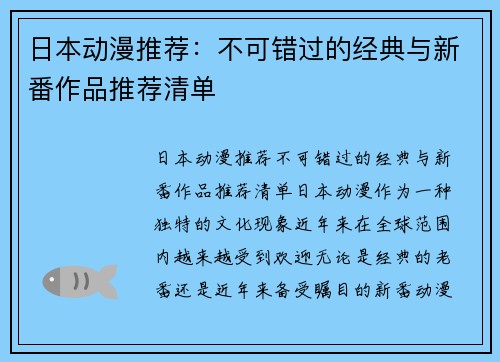 日本动漫推荐：不可错过的经典与新番作品推荐清单

日本动漫推荐不可错过的经典与新番作品推荐清单日本动漫作为一种独特的文化现象近年来在全球范围内越来越受到欢迎无论是经典的老番还是近年来备受瞩目的新番动漫